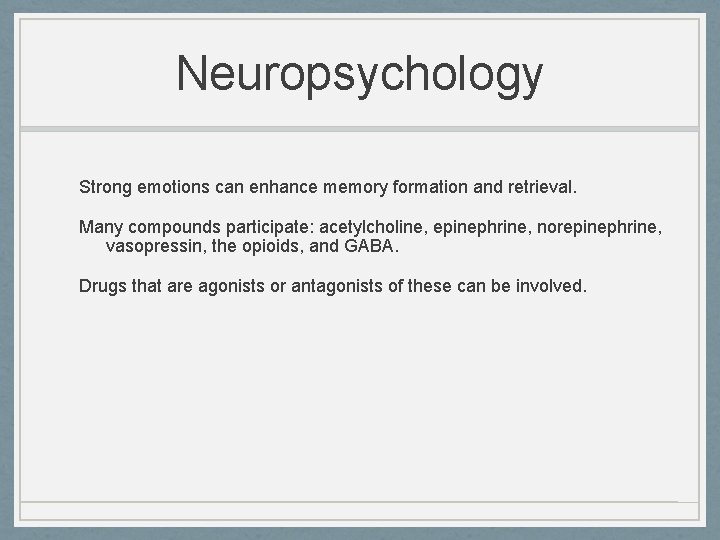 Neuropsychology

Strong emotions can enhance memory formation and retrieval.

Many compounds participate: acetylcholine, epinephrine, norepinephrine, vasopressin, the opioids, and GABA.

Drugs that are agonists or antagonists of these can be involved.